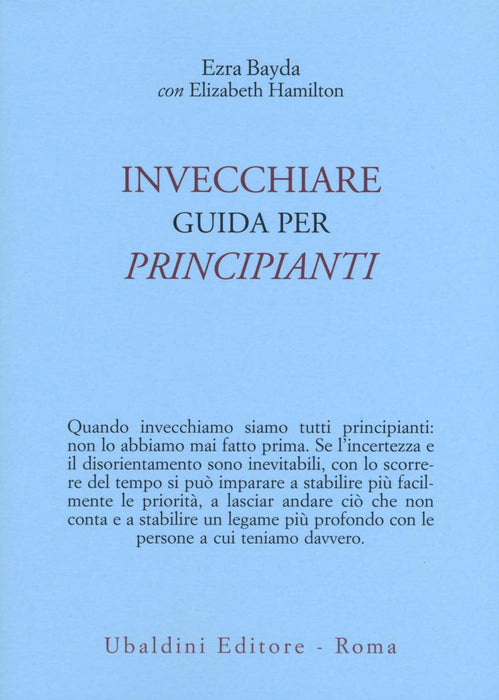 Ezra Bayda
con Elizabeth Hamilton

INVECCHIARE
GUIDA PER
PRINCIPIANTI

Quando invecchiamo siamo tutti principianti: non lo abbiamo mai fatto prima. Se l'incertezza e il disorientamento sono inevitabili, con lo scorrere del tempo si può imparare a stabilire più facilmente le priorità, a lasciar andare ciò che non conta e a stabilire un legame più profondo con le persone a cui teniamo davvero.

Ubaldini Editore - Roma